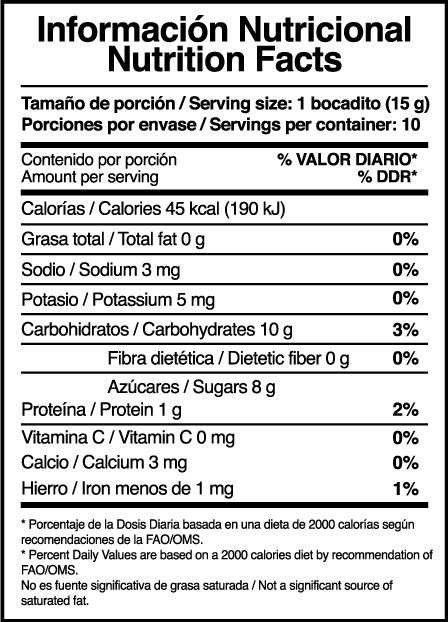 Información Nutricional
Nutrition Facts

Tamaño de porción / Serving size: 1 bocadito (15 g)
Porciones por envase / Servings per container: 10

| Contenido por porción Amount per serving | % VALOR DIARIO* % DDR* |
|---|---|
| Calorías / Calories 45 kcal (190 kJ) | |
| Grasa total / Total fat 0 g | 0% |
| Sodio / Sodium 3 mg | 0% |
| Potasio / Potassium 5 mg | 0% |
| Carbohidratos / Carbohydrates 10 g | 3% |
| Fibra dietética / Dietetic fiber 0 g | 0% |
| Azúcares / Sugars 8 g | |
| Proteína / Protein 1 g | 2% |
| Vitamina C / Vitamin C 0 mg | 0% |
| Calcio / Calcium 3 mg | 0% |
| Hierro / Iron menos de 1 mg | 1% |

* Porcentaje de la Dosis Diaria basada en una dieta de 2000 calorías según recomendaciones de la FAO/OMS.
* Percent Daily Values are based on a 2000 calories diet by recommendation of FAO/OMS.
No es fuente significativa de grasa saturada / Not a significant source of saturated fat.